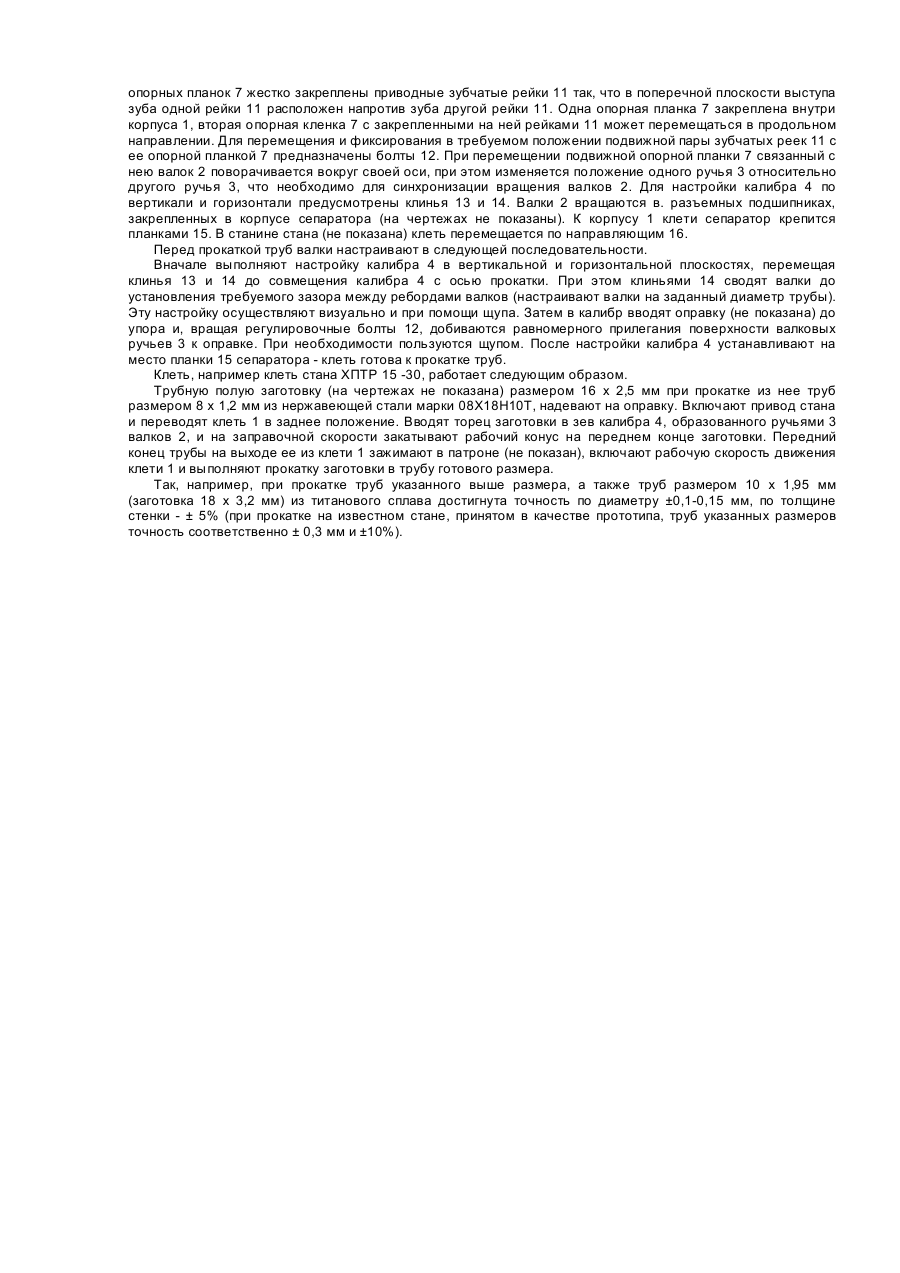 опорных планок 7 жестко закреплены приводные зубчатые рейки 11 так, что в поперечной плоскости выступа зуба одной рейки 11 расположен напротив зуба другой рейки 11. Одна опорная планка 7 закреплена внутри корпуса 1, вторая опорная кленка 7 с закрепленными на ней рейками 11 может перемещаться в продольном направлении. Для перемещения и фиксирования в требуемом положении подвижной пары зубчатых реек 11 с ее опорной планкой 7 предназначены болты 12. При перемещении подвижной опорной планки 7 связанный с нею валок 2 поворачивается вокруг своей оси, при этом изменяется положение одного ручья 3 относительно другого ручья 3, что необходимо для синхронизации вращения валков 2. Для настройки калибра 4 по вертикали и горизонтали предусмотрены клинья 13 и 14. Валки 2 вращаются в. разъемных подшипниках, закрепленных в корпусе сепаратора (на чертежах не показаны). К корпусу 1 клети сепаратор крепится планками 15. В станине стана (не показана) клеть перемещается по направляющим 16.

Перед прокаткой труб валки настраивают в следующей последовательности.

Вначале выполняют настройку калибра 4 в вертикальной и горизонтальной плоскостях, перемещая клинья 13 и 14 до совмещения калибра 4 с осью прокатки. При этом клиньями 14 сводят валки до установления требуемого зазора между ребордами валков (настраивают валки на заданный диаметр трубы). Эту настройку осуществляют визуально и при помощи щупа. Затем в калибр вводят оправку (не показана) до упора и, вращая регулировочные болты 12, добиваются равномерного прилегания поверхности валковых ручьев 3 к оправке. При необходимости пользуются щупом. После настройки калибра 4 устанавливают на место планки 15 сепаратора - клеть готова к прокатке труб.

Клеть, например клеть стана ХПТР 15 -30, работает следующим образом.

Трубную полую заготовку (на чертежах не показана) размером 16 х 2,5 мм при прокатке из нее труб размером 8 х 1,2 мм из нержавеющей стали марки 08Х18Н10Т, надевают на оправку. Включают привод стана и переводят клеть 1 в заднее положение. Вводят торец заготовки в зев калибра 4, образованного ручьями 3 валков 2, и на заправочной скорости закатывают рабочий конус на переднем конце заготовки. Передний конец трубы на выходе ее из клети 1 зажимают в патроне (не показан), включают рабочую скорость движения клети 1 и выполняют прокатку заготовки в трубу готового размера.

Так, например, при прокатке труб указанного выше размера, а также труб размером 10 х 1,95 мм (заготовка 18 х 3,2 мм) из титанового сплава достигнута точность по диаметру ±0,1-0,15 мм, по толщине стенки - ± 5% (при прокатке на известном стане, принятом в качестве прототипа, труб указанных размеров точность соответственно ± 0,3 мм и ±10%).